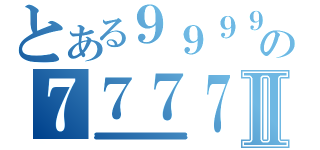 とある９９９９の
７７７７Ⅱ